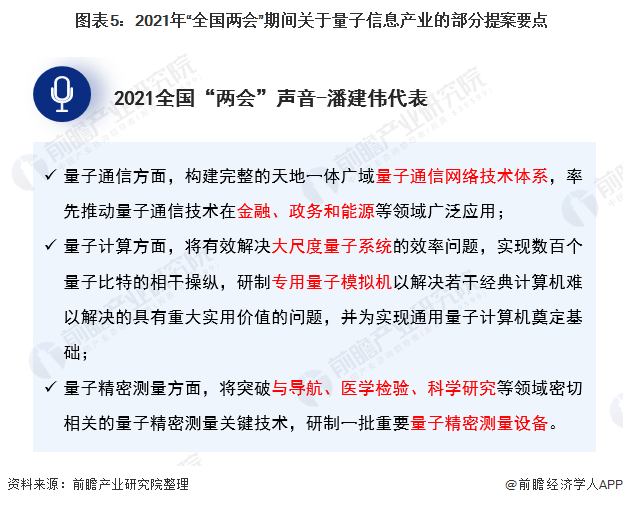 图表5：2021年“全国两会”期间关于量子信息产业的部分提案要点

2021全国“两会”声音-潘建伟代表

✓ 量子通信方面，构建完整的天地一体广域量子通信网络技术体系，率先推动量子通信技术在金融、政务和能源等领域广泛应用；

✓ 量子计算方面，将有效解决大尺度量子系统的效率问题，实现数百个量子比特的相干操纵，研制专用量子模拟机以解决若干经典计算机难以解决的具有重大实用价值的问题，并为实现通用量子计算机奠定基础；

✓ 量子精密测量方面，将突破与导航、医学检验、科学研究等领域密切相关的量子精密测量关键技术，研制一批重要量子精密测量设备。

资料来源：前瞻产业研究院整理

@前瞻经济学人APP

前瞻产业研究院